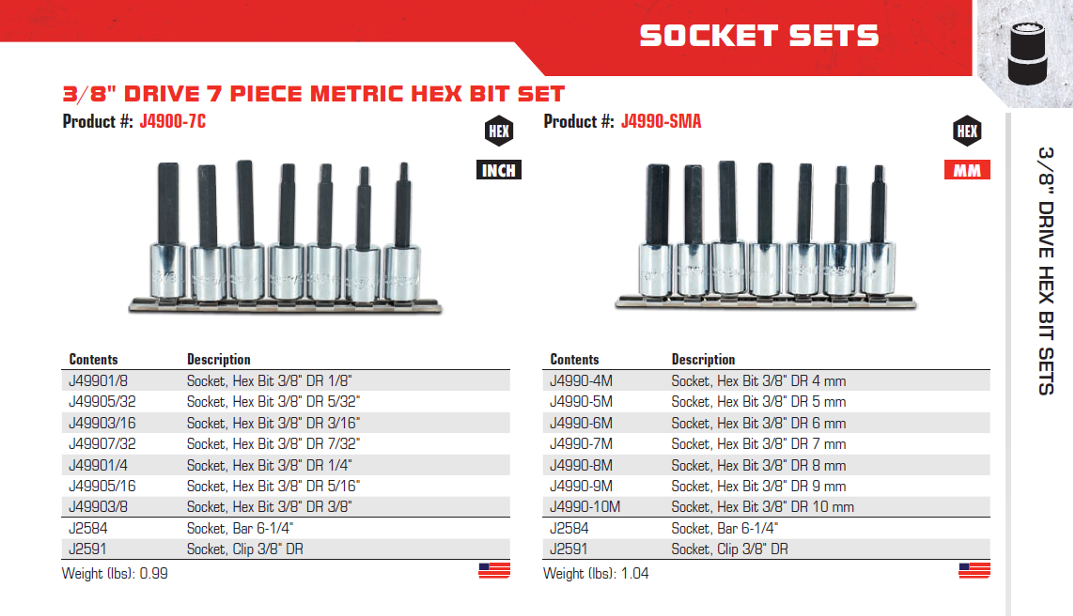 SOCKET SETS

3/8" DRIVE 7 PIECE METRIC HEX BIT SET

Product #: J4900-7C

HEX

INCH

| Contents | Description |
|---|---|
| J49901/8 | Socket, Hex Bit 3/8" DR 1/8" |
| J49905/32 | Socket, Hex Bit 3/8" DR 5/32" |
| J49903/16 | Socket, Hex Bit 3/8" DR 3/16" |
| J49907/32 | Socket, Hex Bit 3/8" DR 7/32" |
| J49901/4 | Socket, Hex Bit 3/8" DR 1/4" |
| J49905/16 | Socket, Hex Bit 3/8" DR 5/16" |
| J49903/8 | Socket, Hex Bit 3/8" DR 3/8" |
| J2584 | Socket, Bar 6-1/4" |
| J2591 | Socket, Clip 3/8" DR |

Weight (lbs): 0.99

Product #: J4990-SMA

HEX

MM

| Contents | Description |
|---|---|
| J4990-4M | Socket, Hex Bit 3/8" DR 4 mm |
| J4990-5M | Socket, Hex Bit 3/8" DR 5 mm |
| J4990-6M | Socket, Hex Bit 3/8" DR 6 mm |
| J4990-7M | Socket, Hex Bit 3/8" DR 7 mm |
| J4990-8M | Socket, Hex Bit 3/8" DR 8 mm |
| J4990-9M | Socket, Hex Bit 3/8" DR 9 mm |
| J4990-10M | Socket, Hex Bit 3/8" DR 10 mm |
| J2584 | Socket, Bar 6-1/4" |
| J2591 | Socket, Clip 3/8" DR |

Weight (lbs): 1.04

3/8" DRIVE HEX BIT SETS